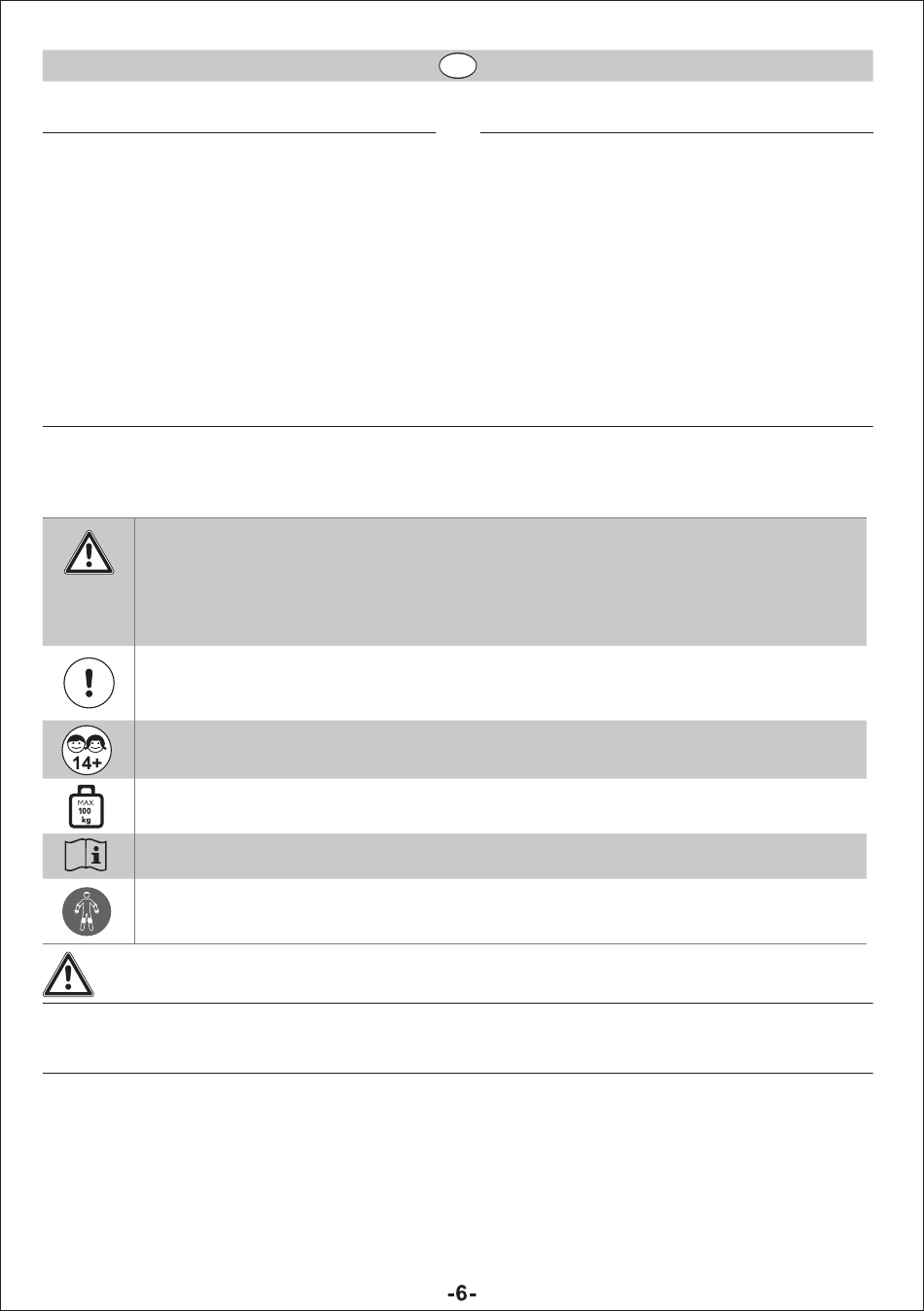 14+

MAX
100
kg

-6-